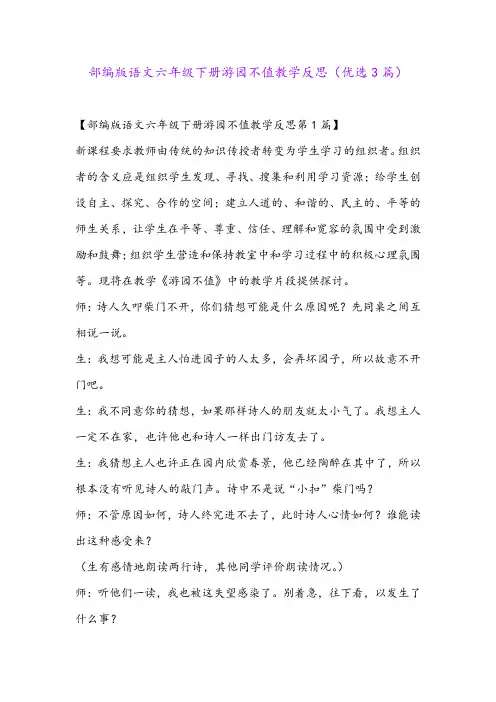 部编版语文六年级下册游园不值教学反思（优选3篇）

【部编版语文六年级下册游园不值教学反思第1篇】

新课程要求教师由传统的知识传授者转变为学生学习的组织者。组织者的含义应是组织学生发现、寻找、搜集和利用学习资源；给学生创设自主、探究、合作的空间；建立人道的、和谐的、民主的、平等的师生关系，让学生在平等、尊重、信任、理解和宽容的氛围中受到激励和鼓舞；组织学生营造和保持教室中和学习过程中的积极心理氛围等。现将在教学《游园不值》中的教学片段提供探讨。

师：诗人久叩柴门不开，你们猜想可能是什么原因呢？先同桌之间互相说一说。

生：我想可能是主人怕进园子的人太多，会弄坏园子，所以故意不开门吧。

生：我不同意你的猜想，如果那样诗人的朋友就太小气了。我想主人一定不在家，也许他也和诗人一样出门访友去了。

生：我猜想主人也许正在园内欣赏春景，他已经陶醉在其中了，所以根本没有听见诗人的敲门声。诗中不是说“小扣”柴门吗？

师：不管原因如何，诗人终究进不去了，此时诗人心情如何？谁能读出这种感受来？

（生有感情地朗读两行诗，其他同学评价朗读情况。）

师：听他们一读，我也被这失望感染了。别着急，往下看，以发生了什么事？